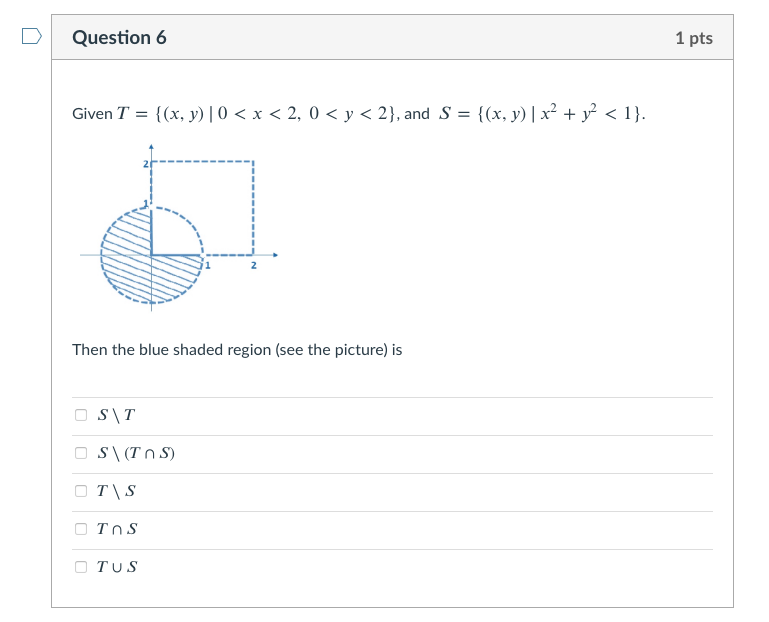 Question 6

1 pts

Given $T = \{(x, y) \mid 0 < x < 2,\ 0 < y < 2\}$, and $S = \{(x, y) \mid x^2 + y^2 < 1\}$.

2
1
1
2

Then the blue shaded region (see the picture) is

$S \setminus T$

$S \setminus (T \cap S)$

$T \setminus S$

$T \cap S$

$T \cup S$